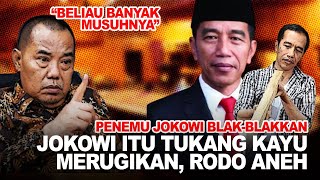 "BELIAU BANYAK MUSUHNYA"

PENEMU JOKOWI BLAK-BLAKKAN
JOKOWI ITU TUKANG KAYU
MERUGIKAN, RODO ANEH